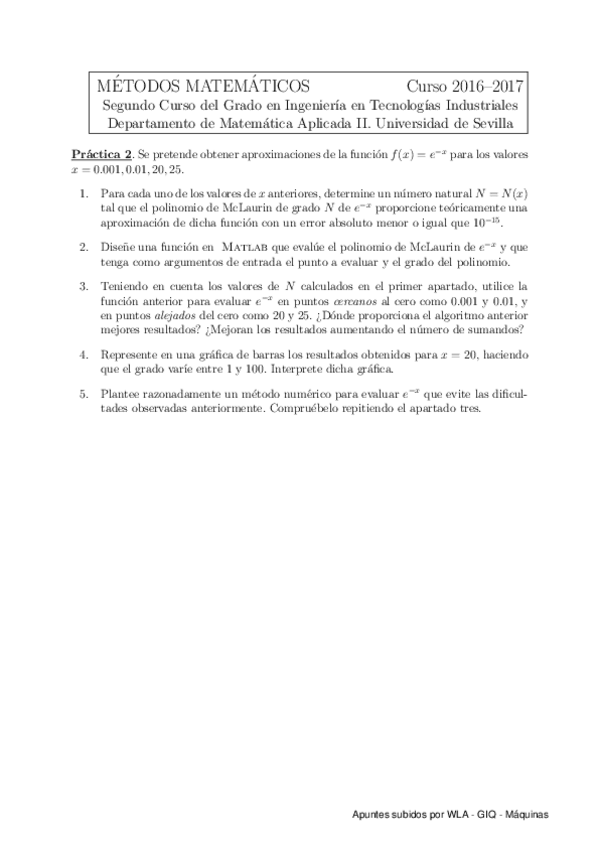 MÉTODOS MATEMÁTICOS Curso 2016–2017
Segundo Curso del Grado en Ingeniería en Tecnologías Industriales
Departamento de Matemática Aplicada II. Universidad de Sevilla

Práctica 2. Se pretende obtener aproximaciones de la función $f(x) = e^{-x}$ para los valores $x = 0.001, 0.01, 20, 25$.

1. Para cada uno de los valores de $x$ anteriores, determine un número natural $N = N(x)$ tal que el polinomio de McLaurin de grado $N$ de $e^{-x}$ proporcione teóricamente una aproximación de dicha función con un error absoluto menor o igual que $10^{-15}$.

2. Diseñe una función en MATLAB que evalúe el polinomio de McLaurin de $e^{-x}$ y que tenga como argumentos de entrada el punto a evaluar y el grado del polinomio.

3. Teniendo en cuenta los valores de $N$ calculados en el primer apartado, utilice la función anterior para evaluar $e^{-x}$ en puntos cercanos al cero como 0.001 y 0.01, y en puntos alejados del cero como 20 y 25. ¿Dónde proporciona el algoritmo anterior mejores resultados? ¿Mejoran los resultados aumentando el número de sumandos?

4. Represente en una gráfica de barras los resultados obtenidos para $x = 20$, haciendo que el grado varíe entre 1 y 100. Interprete dicha gráfica.

5. Plantee razonadamente un método numérico para evaluar $e^{-x}$ que evite las dificultades observadas anteriormente. Compruébelo repitiendo el apartado tres.

Apuntes subidos por WLA - GIQ - Máquinas